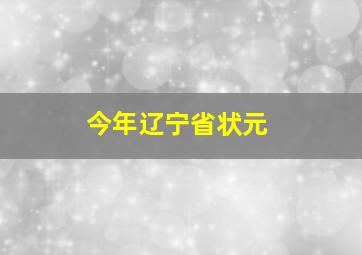 今年辽宁省状元